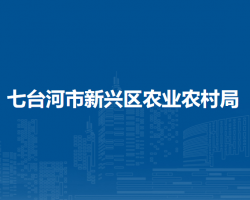 七台河市新兴区农业农村局